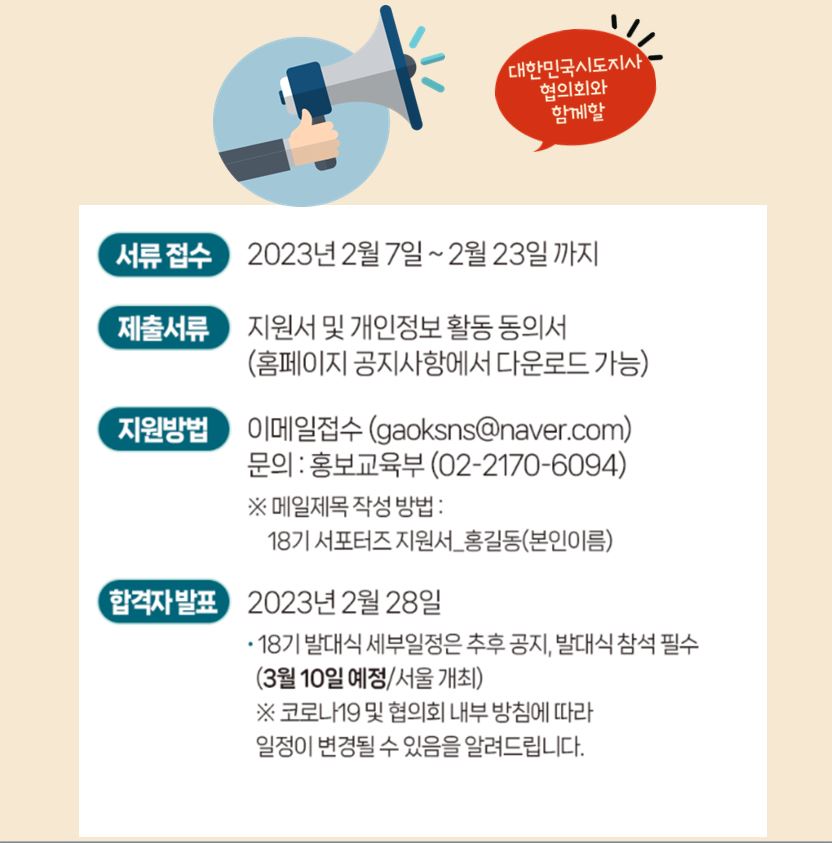 대한민국시도지사
협의회와
함께할

서류 접수 2023년 2월 7일 ~ 2월 23일 까지

제출서류 지원서 및 개인정보 활동 동의서
(홈페이지 공지사항에서 다운로드 가능)

지원방법 이메일접수 (gaoksns@naver.com)
문의 : 홍보교육부 (02-2170-6094)
※ 메일제목 작성 방법 :
18기 서포터즈 지원서_홍길동(본인이름)

합격자 발표 2023년 2월 28일
• 18기 발대식 세부일정은 추후 공지, 발대식 참석 필수
(3월 10일 예정/서울 개최)
※ 코로나19 및 협의회 내부 방침에 따라
일정이 변경될 수 있음을 알려드립니다.